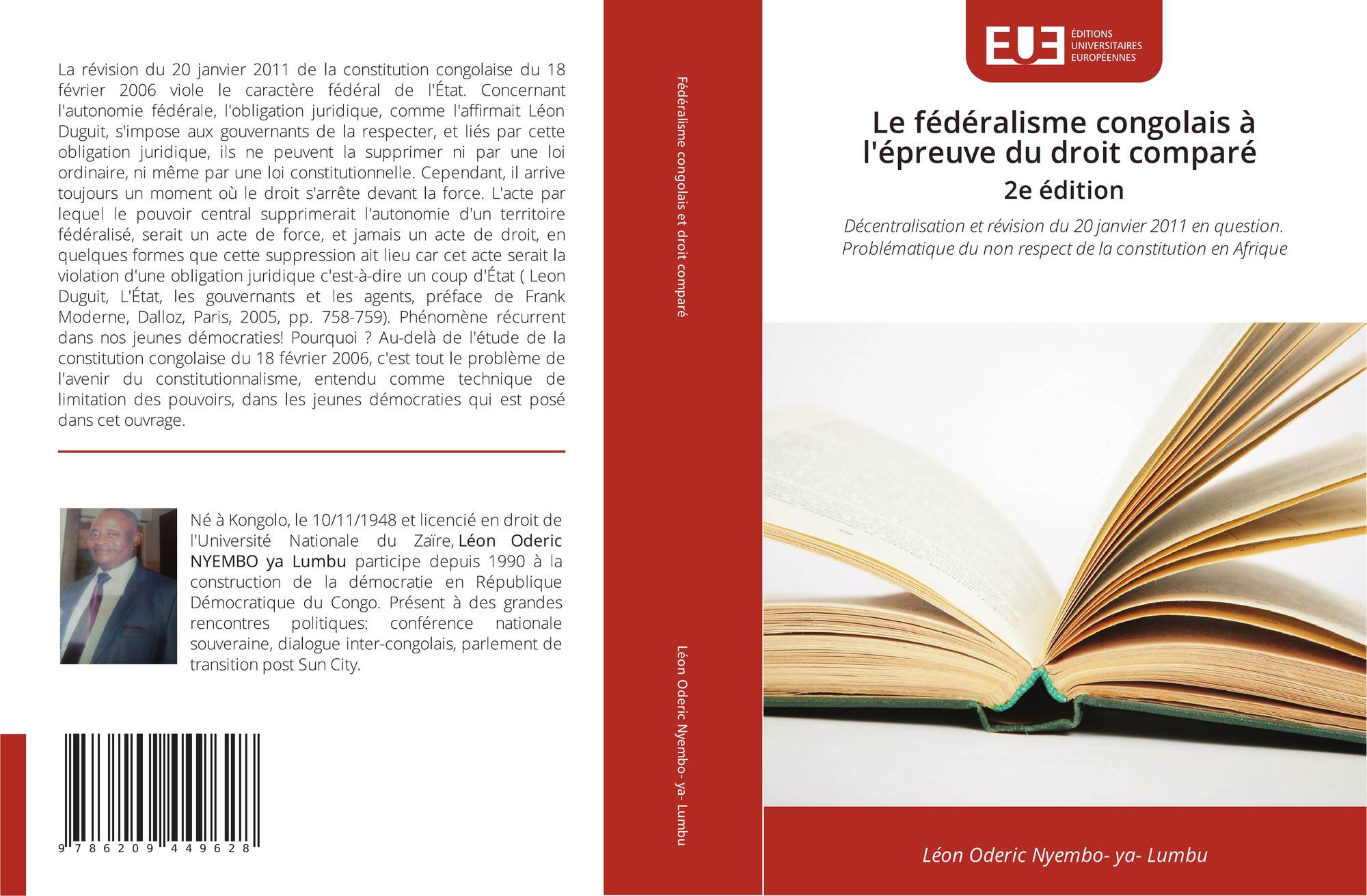 La révision du 20 janvier 2011 de la constitution congolaise du 18 février 2006 viole le caractère fédéral de l'État. Concernant l'autonomie fédérale, l'obligation juridique, comme l'affirmait Léon Duguit, s'impose aux gouvernants de la respecter, et liés par cette obligation juridique, ils ne peuvent la supprimer ni par une loi ordinaire, ni même par une loi constitutionnelle. Cependant, il arrive toujours un moment où le droit s'arrête devant la force. L'acte par lequel le pouvoir central supprimerait l'autonomie d'un territoire fédéralisé, serait un acte de force, et jamais un acte de droit, en quelques formes que cette suppression ait lieu car cet acte serait la violation d'une obligation juridique c'est-à-dire un coup d'État ( Leon Duguit, L'État, les gouvernants et les agents, préface de Frank Moderne, Dalloz, Paris, 2005, pp. 758-759). Phénomène récurrent dans nos jeunes démocraties! Pourquoi ? Au-delà de l'étude de la constitution congolaise du 18 février 2006, c'est tout le problème de l'avenir du constitutionnalisme, entendu comme technique de limitation des pouvoirs, dans les jeunes démocraties qui est posé dans cet ouvrage.

Né à Kongolo, le 10/11/1948 et licencié en droit de l'Université Nationale du Zaïre, Léon Oderic NYEMBO ya Lumbu participe depuis 1990 à la construction de la démocratie en République Démocratique du Congo. Présent à des grandes rencontres politiques: conférence nationale souveraine, dialogue inter-congolais, parlement de transition post Sun City.

9 786209 449628

Fédéralisme congolais et droit comparé

Léon Oderic Nyembo- ya- Lumbu

EUE
ÉDITIONS
UNIVERSITAIRES
EUROPÉENNES

Le fédéralisme congolais à l'épreuve du droit comparé

2e édition

Décentralisation et révision du 20 janvier 2011 en question. Problématique du non respect de la constitution en Afrique

Léon Oderic Nyembo- ya- Lumbu